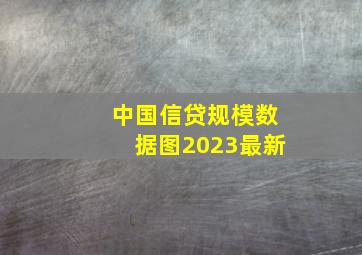 中国信贷规模数据图2023最新